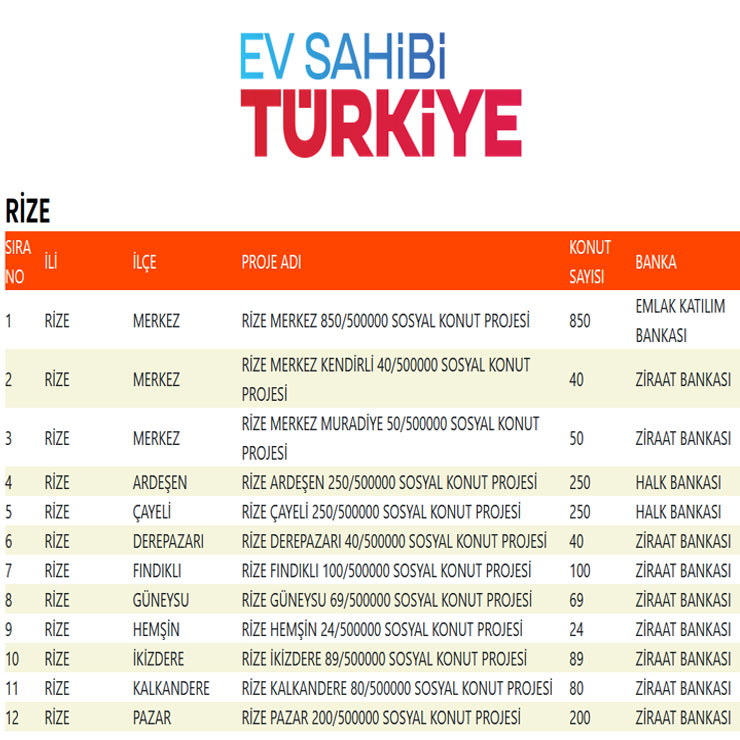 EV SAHİBİ
TÜRKİYE

RİZE

| SIRA NO | İLİ | İLÇE | PROJE ADI | KONUT SAYISI | BANKA |
|---|---|---|---|---|---|
| 1 | RİZE | MERKEZ | RİZE MERKEZ 850/500000 SOSYAL KONUT PROJESİ | 850 | EMLAK KATILIM BANKASI |
| 2 | RİZE | MERKEZ | RİZE MERKEZ KENDİRLİ 40/500000 SOSYAL KONUT PROJESİ | 40 | ZİRAAT BANKASI |
| 3 | RİZE | MERKEZ | RİZE MERKEZ MURADİYE 50/500000 SOSYAL KONUT PROJESİ | 50 | ZİRAAT BANKASI |
| 4 | RİZE | ARDEŞEN | RİZE ARDEŞEN 250/500000 SOSYAL KONUT PROJESİ | 250 | HALK BANKASI |
| 5 | RİZE | ÇAYELİ | RİZE ÇAYELİ 250/500000 SOSYAL KONUT PROJESİ | 250 | HALK BANKASI |
| 6 | RİZE | DEREPAZARI | RİZE DEREPAZARI 40/500000 SOSYAL KONUT PROJESİ | 40 | ZİRAAT BANKASI |
| 7 | RİZE | FINDIKLI | RİZE FINDIKLI 100/500000 SOSYAL KONUT PROJESİ | 100 | ZİRAAT BANKASI |
| 8 | RİZE | GÜNEYSU | RİZE GÜNEYSU 69/500000 SOSYAL KONUT PROJESİ | 69 | ZİRAAT BANKASI |
| 9 | RİZE | HEMŞİN | RİZE HEMŞİN 24/500000 SOSYAL KONUT PROJESİ | 24 | ZİRAAT BANKASI |
| 10 | RİZE | İKİZDERE | RİZE İKİZDERE 89/500000 SOSYAL KONUT PROJESİ | 89 | ZİRAAT BANKASI |
| 11 | RİZE | KALKANDERE | RİZE KALKANDERE 80/500000 SOSYAL KONUT PROJESİ | 80 | ZİRAAT BANKASI |
| 12 | RİZE | PAZAR | RİZE PAZAR 200/500000 SOSYAL KONUT PROJESİ | 200 | ZİRAAT BANKASI |